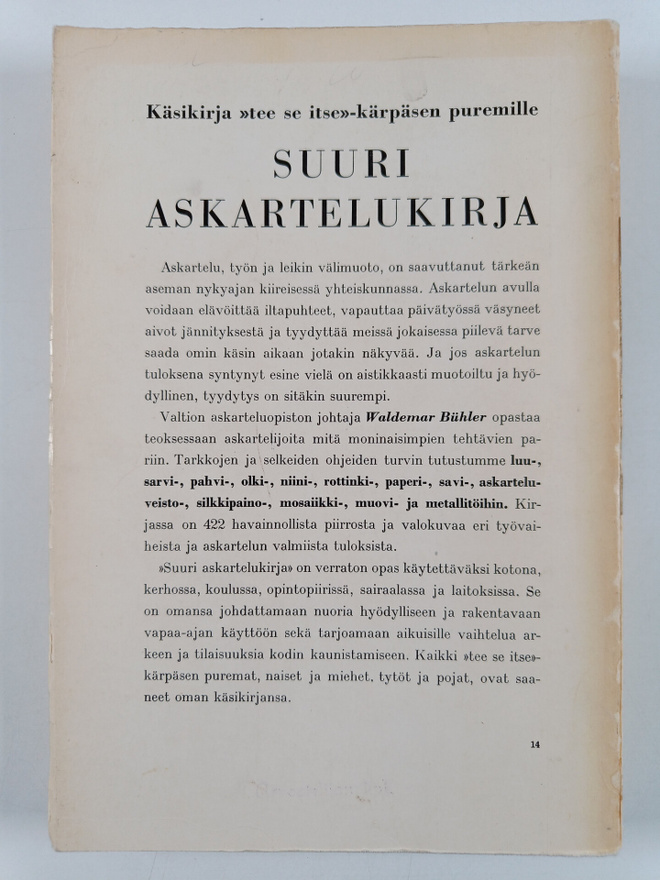 Käsikirja »tee se itse»-kärpäsen puremille

SUURI ASKARTELUKIRJA

Askartelu, työn ja leikin välimuoto, on saavuttanut tärkeän aseman nykyajan kiireisessä yhteiskunnassa. Askartelun avulla voidaan elävöittää iltapuhteet, vapauttaa päivätyössä väsyneet aivot jännityksestä ja tyydyttää meissä jokaisessa piilevä tarve saada omin käsin aikaan jotakin näkyvää. Ja jos askartelun tuloksena syntynyt esine vielä on aistikkaasti muotoiltu ja hyödyllinen, tyydytys on sitäkin suurempi.

Valtion askarteluopiston johtaja Waldemar Bühler opastaa teoksessaan askartelijoita mitä moninaisimpien tehtävien pariin. Tarkkojen ja selkeiden ohjeiden turvin tutustumme luu-, sarvi-, pahvi-, olki-, niini-, rottinki-, paperi-, savi-, askarteluveisto-, silkkipaino-, mosaiikki-, muovi- ja metallitöihin. Kirjassa on 422 havainnollista piirrosta ja valokuvaa eri työvaiheista ja askartelun valmiista tuloksista.

»Suuri askartelukirja» on verraton opas käytettäväksi kotona, kerhossa, koulussa, opintopiirissä, sairaalassa ja laitoksissa. Se on omansa johdattamaan nuoria hyödylliseen ja rakentavaan vapaa-ajan käyttöön sekä tarjoamaan aikuisille vaihtelua arkeen ja tilaisuuksia kodin kaunistamiseen. Kaikki »tee se itse»-kärpäsen puremat, naiset ja miehet, tytöt ja pojat, ovat saaneet oman käsikirjansa.

14